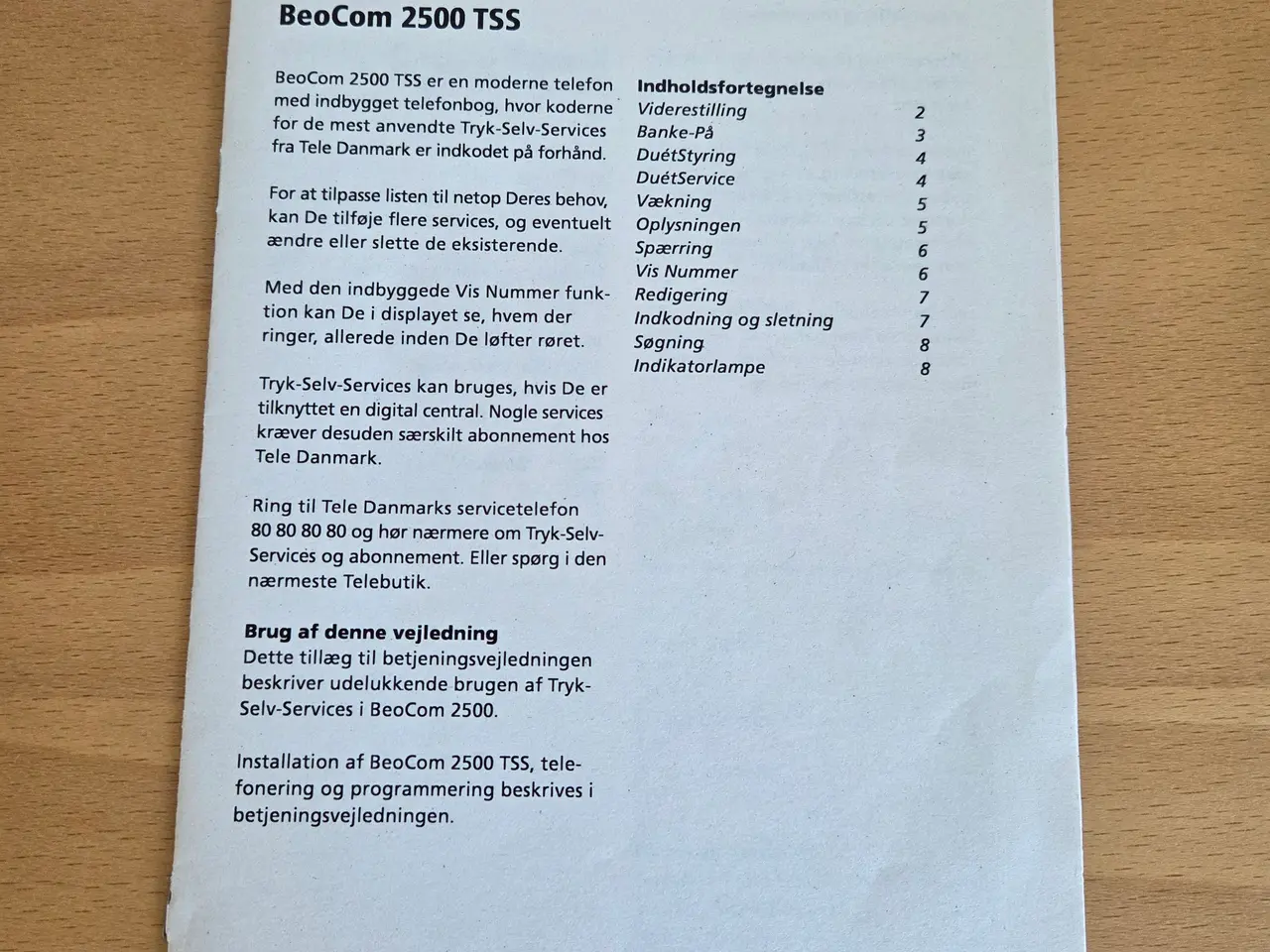 BeoCom 2500 TSS

BeoCom 2500 TSS er en moderne telefon med indbygget telefonbog, hvor koderne for de mest anvendte Tryk-Selv-Services fra Tele Danmark er indkodet på forhånd.

For at tilpasse listen til netop Deres behov, kan De tilføje flere services, og eventuelt ændre eller slette de eksisterende.

Med den indbyggede Vis Nummer funktion kan De i displayet se, hvem der ringer, allerede inden De løfter røret.

Tryk-Selv-Services kan bruges, hvis De er tilknyttet en digital central. Nogle services kræver desuden særskilt abonnement hos Tele Danmark.

Ring til Tele Danmarks servicetelefon 80 80 80 80 og hør nærmere om Tryk-Selv-Services og abonnement. Eller spørg i den nærmeste Telebutik.

Brug af denne vejledning
Dette tillæg til betjeningsvejledningen beskriver udelukkende brugen af Tryk-Selv-Services i BeoCom 2500.

Installation af BeoCom 2500 TSS, telefonering og programmering beskrives i betjeningsvejledningen.

Indholdsfortegnelse
| | |
|---|---|
| Viderestilling | 2 |
| Banke-På | 3 |
| DuétStyring | 4 |
| DuétService | 4 |
| Vækning | 5 |
| Oplysningen | 5 |
| Spærring | 6 |
| Vis Nummer | 6 |
| Redigering | 7 |
| Indkodning og sletning | 7 |
| Søgning | 8 |
| Indikatorlampe | 8 |